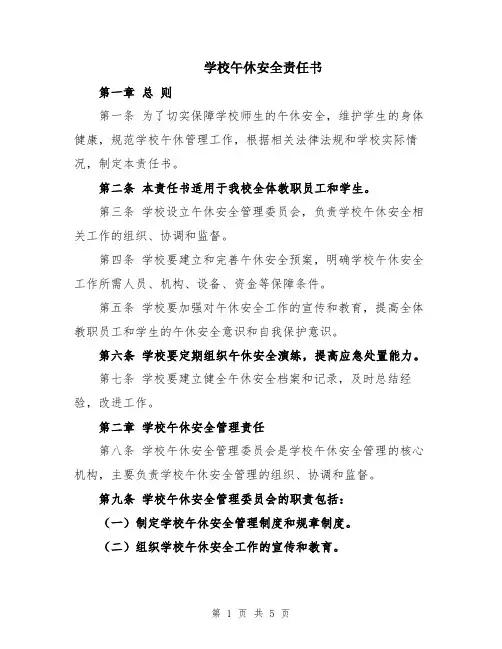 学校午休安全责任书

第一章 总 则

第一条 为了切实保障学校师生的午休安全，维护学生的身体健康，规范学校午休管理工作，根据相关法律法规和学校实际情况，制定本责任书。

第二条 本责任书适用于我校全体教职员工和学生。

第三条 学校设立午休安全管理委员会，负责学校午休安全相关工作的组织、协调和监督。

第四条 学校要建立和完善午休安全预案，明确学校午休安全工作所需人员、机构、设备、资金等保障条件。

第五条 学校要加强对午休安全工作的宣传和教育，提高全体教职员工和学生的午休安全意识和自我保护意识。

第六条 学校要定期组织午休安全演练，提高应急处置能力。

第七条 学校要建立健全午休安全档案和记录，及时总结经验，改进工作。

第二章 学校午休安全管理责任

第八条 学校午休安全管理委员会是学校午休安全管理的核心机构，主要负责学校午休安全管理的组织、协调和监督。

第九条 学校午休安全管理委员会的职责包括：

（一）制定学校午休安全管理制度和规章制度。

（二）组织学校午休安全工作的宣传和教育。

第 1 页 共 5 页